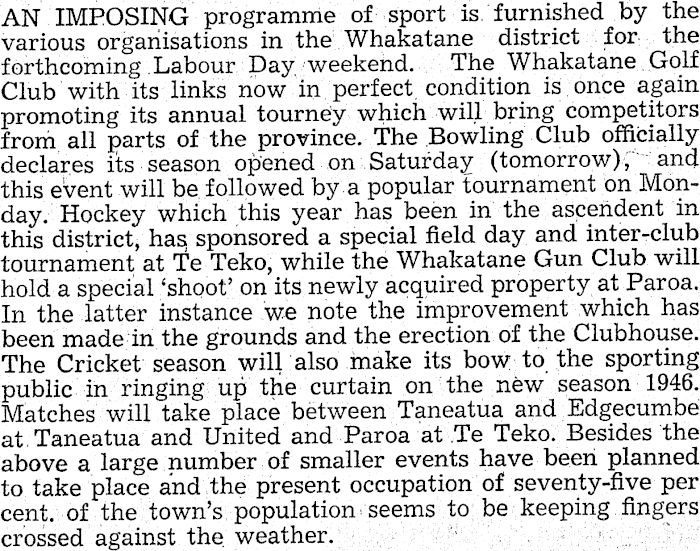 AN IMPOSING programme of sport is furnished by the various organisations in the Whakatane district for the forthcoming Labour Day weekend. The Whakatane Golf Club with its links now in perfect condition is once again promoting its annual tourney which will bring competitors from all parts of the province. The Bowling Club officially declares its season opened on Saturday (tomorrow), and this event will be followed by a popular tournament on Monday. Hockey which this year has been in the ascendent in this district, has sponsored a special field day and inter-club tournament at Te Teko, while the Whakatane Gun Club will hold a special 'shoot' on its newly acquired property at Paroa. In the latter instance we note the improvement which has been made in the grounds and the erection of the Clubhouse. The Cricket season will also make its bow to the sporting public in ringing up the curtain on the new season 1946. Matches will take place between Taneatua and Edgecumbe at Taneatua and United and Paroa at Te Teko. Besides the above a large number of smaller events have been planned to take place and the present occupation of seventy-five per cent. of the town's population seems to be keeping fingers crossed against the weather.